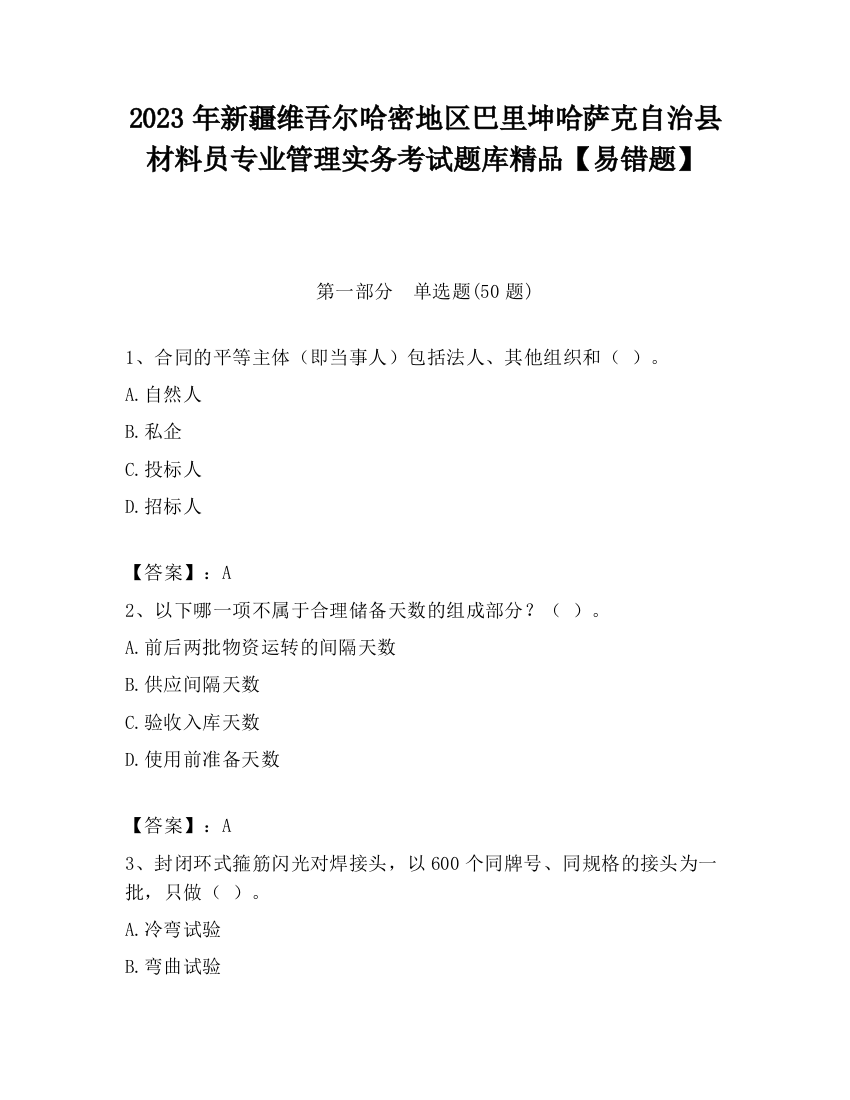 2023 年新疆维吾尔哈密地区巴里坤哈萨克自治县材料员专业管理实务考试题库精品【易错题】

第一部分　单选题(50 题)

1、合同的平等主体（即当事人）包括法人、其他组织和（ ）。

A.自然人

B.私企

C.投标人

D.招标人

【答案】：A

2、以下哪一项不属于合理储备天数的组成部分？（ ）。

A.前后两批物资运转的间隔天数

B.供应间隔天数

C.验收入库天数

D.使用前准备天数

【答案】：A

3、封闭环式箍筋闪光对焊接头，以 600 个同牌号、同规格的接头为一批，只做（ ）。

A.冷弯试验

B.弯曲试验